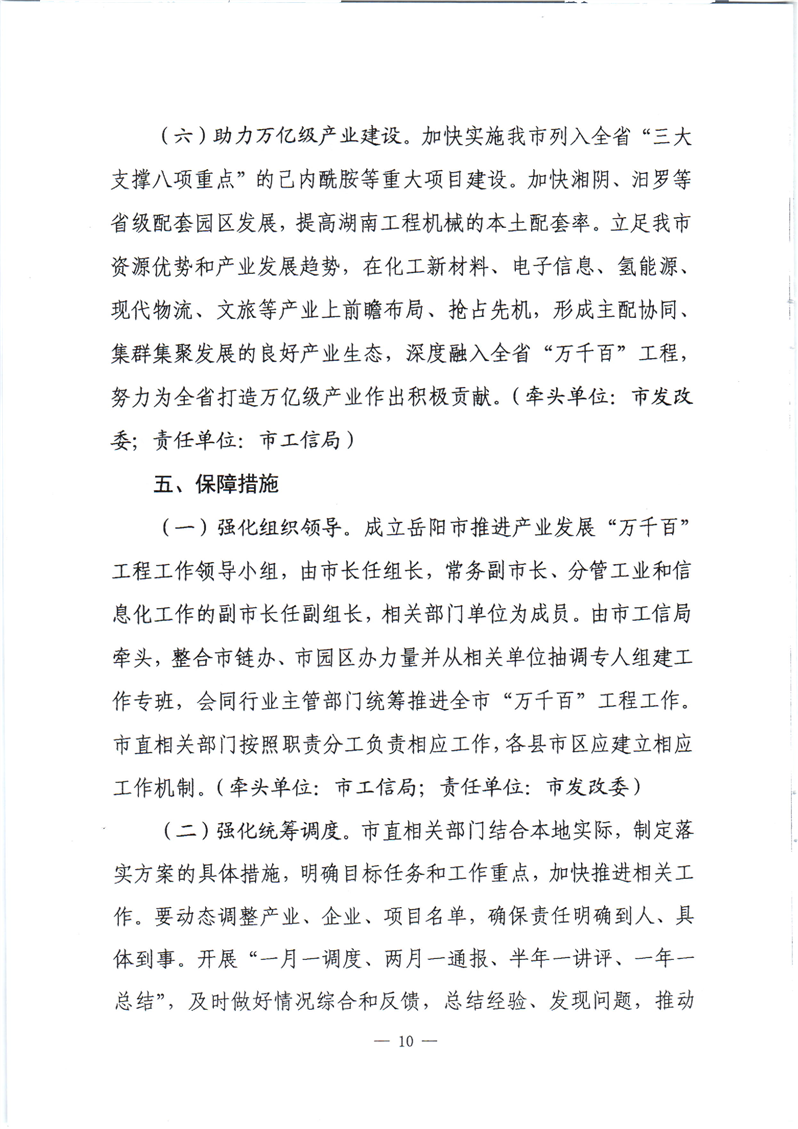 （六）助力万亿级产业建设。加快实施我市列入全省“三大支撑八项重点”的己内酰胺等重大项目建设。加快湘阴、汨罗等省级配套园区发展，提高湖南工程机械的本土配套率。立足我市资源优势和产业发展趋势，在化工新材料、电子信息、氢能源、现代物流、文旅等产业上前瞻布局、抢占先机，形成主配协同、集群集聚发展的良好产业生态，深度融入全省“万千百”工程，努力为全省打造万亿级产业作出积极贡献。（牵头单位：市发改委；责任单位：市工信局）

五、保障措施

（一）强化组织领导。成立岳阳市推进产业发展“万千百”工程工作领导小组，由市长任组长，常务副市长、分管工业和信息化工作的副市长任副组长，相关部门单位为成员。由市工信局牵头，整合市链办、市园区办力量并从相关单位抽调专人组建工作专班，会同行业主管部门统筹推进全市“万千百”工程工作。市直相关部门按照职责分工负责相应工作，各县市区应建立相应工作机制。（牵头单位：市工信局；责任单位：市发改委）

（二）强化统筹调度。市直相关部门结合本地实际，制定落实方案的具体措施，明确目标任务和工作重点，加快推进相关工作。要动态调整产业、企业、项目名单，确保责任明确到人、具体到事。开展“一月一调度、两月一通报、半年一讲评、一年一总结”，及时做好情况综合和反馈，总结经验、发现问题，推动

— 10 —